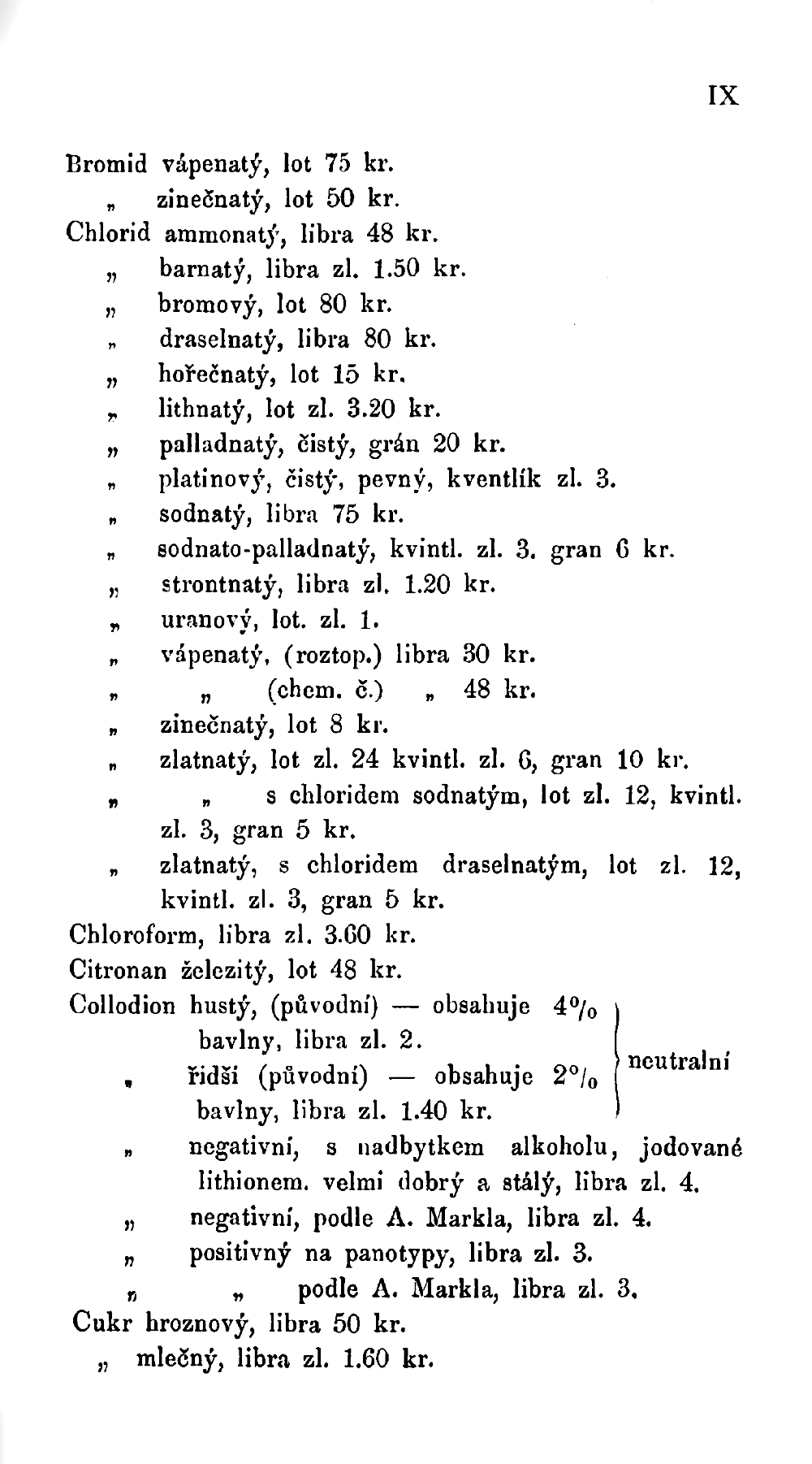 IX

Bromid vápenatý, lot 75 kr.
„ zinečnatý, lot 50 kr.
Chlorid ammonatý, libra 48 kr.
„ barnatý, libra zl. 1.50 kr.
„ bromový, lot 80 kr.
„ draselnatý, libra 80 kr.
„ hořečnatý, lot 15 kr.
„ lithnatý, lot zl. 3.20 kr.
„ palladnatý, čistý, grán 20 kr.
„ platinový, čistý, pevný, kventlík zl. 3.
„ sodnatý, libra 75 kr.
„ sodnato-palladnatý, kvintl. zl. 3. gran 6 kr.
„ strontnatý, libra zl. 1.20 kr.
„ uranový, lot. zl. 1.
„ vápenatý, (roztop.) libra 30 kr.
„ „ (chem. č.) „ 48 kr.
„ zinečnatý, lot 8 kr.
„ zlatnatý, lot zl. 24 kvintl. zl. 6, gran 10 kr.
„ „ s chloridem sodnatým, lot zl. 12, kvintl. zl. 3, gran 5 kr.
„ zlatnatý, s chloridem draselnatým, lot zl. 12, kvintl. zl. 3, gran 5 kr.
Chloroform, libra zl. 3.60 kr.
Citronan železitý, lot 48 kr.
Collodion hustý, (původní) — obsahuje 4% bavlny, libra zl. 2.
„ řidši (původní) — obsahuje 2% bavlny, libra zl. 1.40 kr.
neutralní
„ negativní, s nadbytkem alkoholu, jodované lithionem. velmi dobrý a stálý, libra zl. 4.
„ negativní, podle A. Markla, libra zl. 4.
„ positivný na panotypy, libra zl. 3.
„ „ podle A. Markla, libra zl. 3.
Cukr hroznový, libra 50 kr.
„ mlečný, libra zl. 1.60 kr.